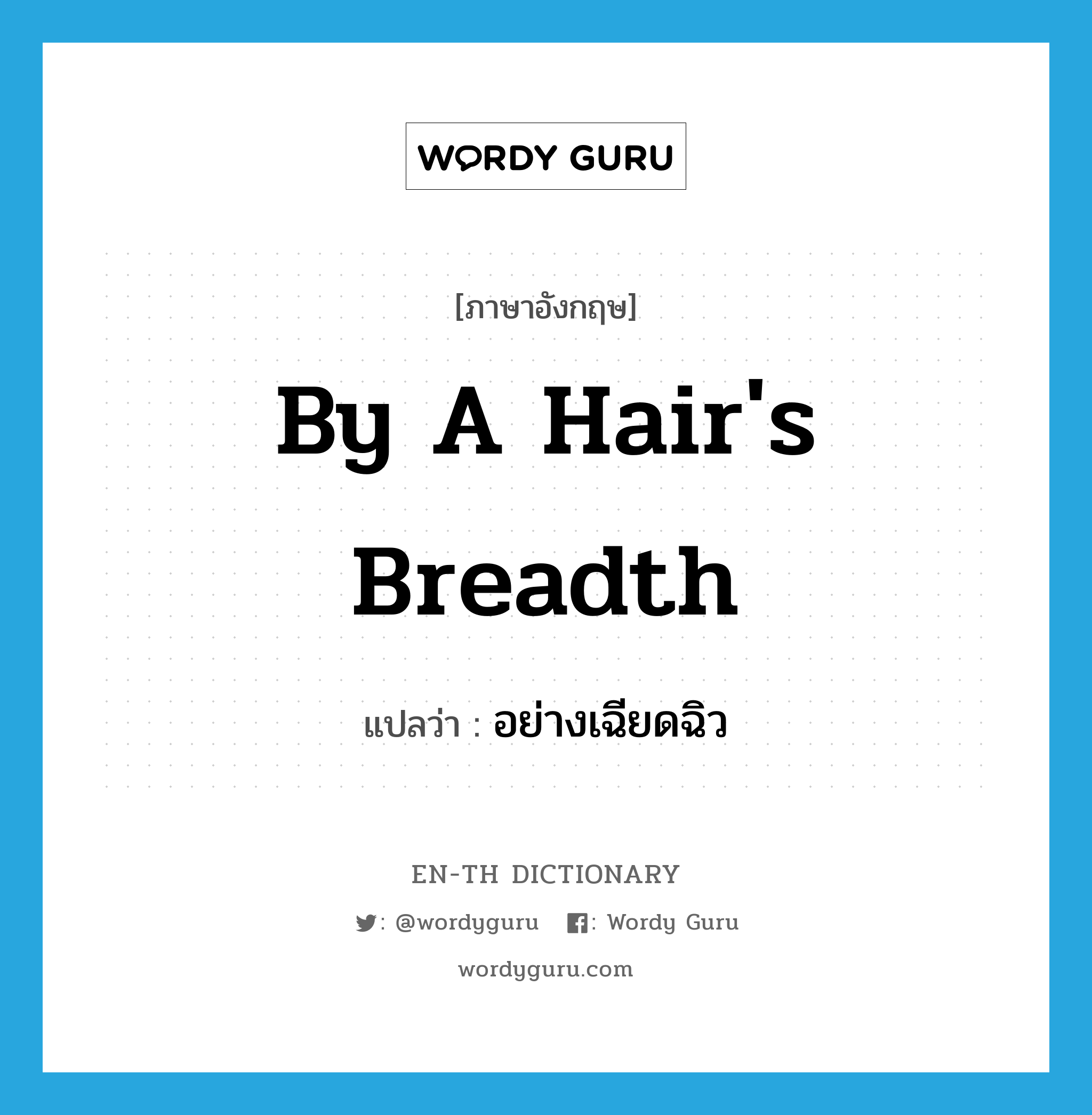 WORDY GURU

[ภาษาอังกฤษ]

By A Hair's Breadth

แปลว่า : อย่างเฉียดฉิว

EN-TH DICTIONARY

: @wordyguru : Wordy Guru

wordyguru.com